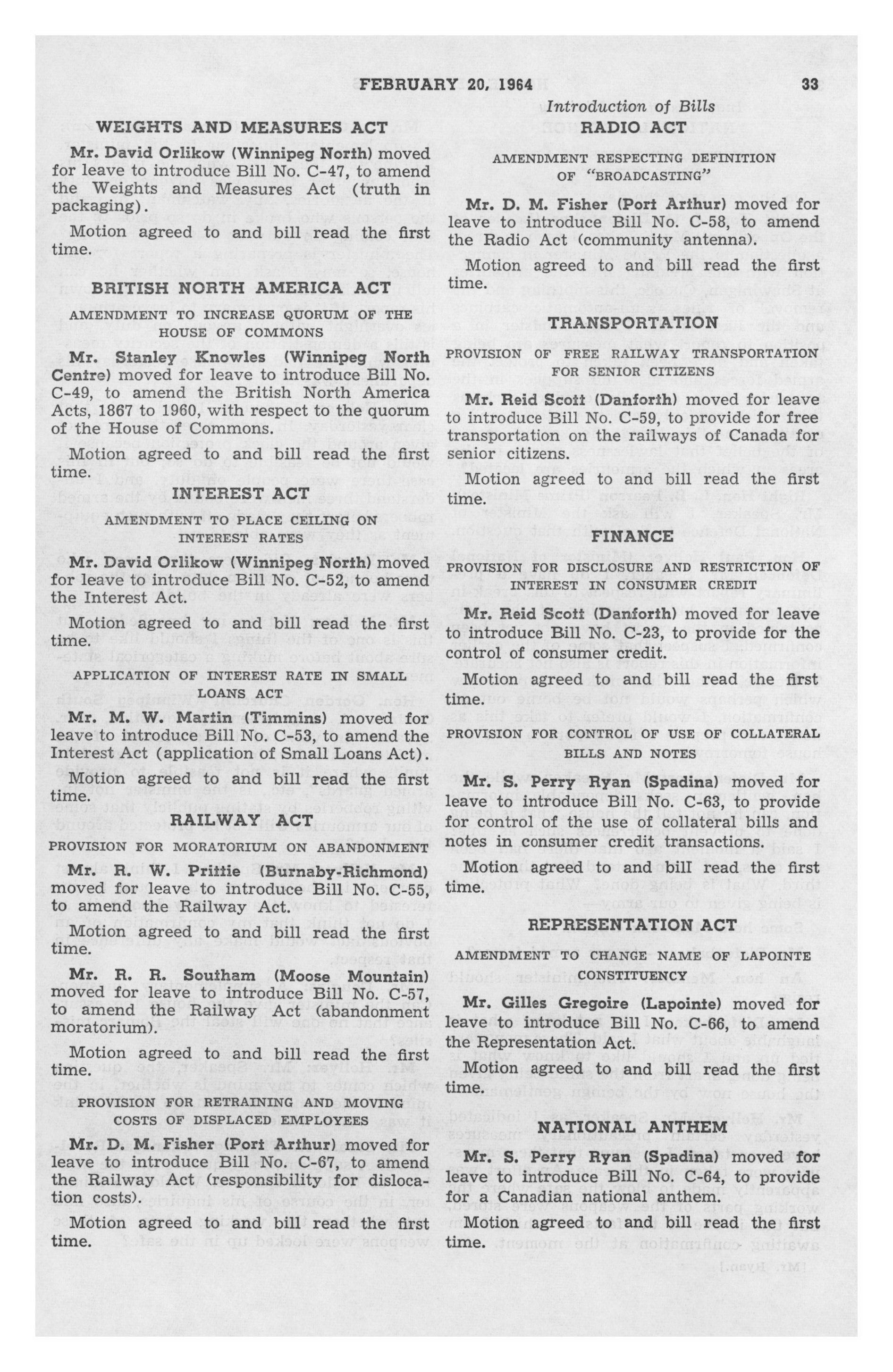 FEBRUARY 20, 1964 33

Introduction of Bills

WEIGHTS AND MEASURES ACT

Mr. David Orlikow (Winnipeg North) moved for leave to introduce Bill No. C-47, to amend the Weights and Measures Act (truth in packaging).

Motion agreed to and bill read the first time.

BRITISH NORTH AMERICA ACT

AMENDMENT TO INCREASE QUORUM OF THE HOUSE OF COMMONS

Mr. Stanley Knowles (Winnipeg North Centre) moved for leave to introduce Bill No. C-49, to amend the British North America Acts, 1867 to 1960, with respect to the quorum of the House of Commons.

Motion agreed to and bill read the first time.

INTEREST ACT

AMENDMENT TO PLACE CEILING ON INTEREST RATES

Mr. David Orlikow (Winnipeg North) moved for leave to introduce Bill No. C-52, to amend the Interest Act.

Motion agreed to and bill read the first time.

APPLICATION OF INTEREST RATE IN SMALL LOANS ACT

Mr. M. W. Martin (Timmins) moved for leave to introduce Bill No. C-53, to amend the Interest Act (application of Small Loans Act).

Motion agreed to and bill read the first time.

RAILWAY ACT

PROVISION FOR MORATORIUM ON ABANDONMENT

Mr. R. W. Prittie (Burnaby-Richmond) moved for leave to introduce Bill No. C-55, to amend the Railway Act.

Motion agreed to and bill read the first time.

Mr. R. R. Southam (Moose Mountain) moved for leave to introduce Bill No. C-57, to amend the Railway Act (abandonment moratorium).

Motion agreed to and bill read the first time.

PROVISION FOR RETRAINING AND MOVING COSTS OF DISPLACED EMPLOYEES

Mr. D. M. Fisher (Port Arthur) moved for leave to introduce Bill No. C-67, to amend the Railway Act (responsibility for dislocation costs).

Motion agreed to and bill read the first time.

RADIO ACT

AMENDMENT RESPECTING DEFINITION OF "BROADCASTING"

Mr. D. M. Fisher (Port Arthur) moved for leave to introduce Bill No. C-58, to amend the Radio Act (community antenna).

Motion agreed to and bill read the first time.

TRANSPORTATION

PROVISION OF FREE RAILWAY TRANSPORTATION FOR SENIOR CITIZENS

Mr. Reid Scott (Danforth) moved for leave to introduce Bill No. C-59, to provide for free transportation on the railways of Canada for senior citizens.

Motion agreed to and bill read the first time.

FINANCE

PROVISION FOR DISCLOSURE AND RESTRICTION OF INTEREST IN CONSUMER CREDIT

Mr. Reid Scott (Danforth) moved for leave to introduce Bill No. C-23, to provide for the control of consumer credit.

Motion agreed to and bill read the first time.

PROVISION FOR CONTROL OF USE OF COLLATERAL BILLS AND NOTES

Mr. S. Perry Ryan (Spadina) moved for leave to introduce Bill No. C-63, to provide for control of the use of collateral bills and notes in consumer credit transactions.

Motion agreed to and bill read the first time.

REPRESENTATION ACT

AMENDMENT TO CHANGE NAME OF LAPOINTE CONSTITUENCY

Mr. Gilles Gregoire (Lapointe) moved for leave to introduce Bill No. C-66, to amend the Representation Act.

Motion agreed to and bill read the first time.

NATIONAL ANTHEM

Mr. S. Perry Ryan (Spadina) moved for leave to introduce Bill No. C-64, to provide for a Canadian national anthem.

Motion agreed to and bill read the first time.